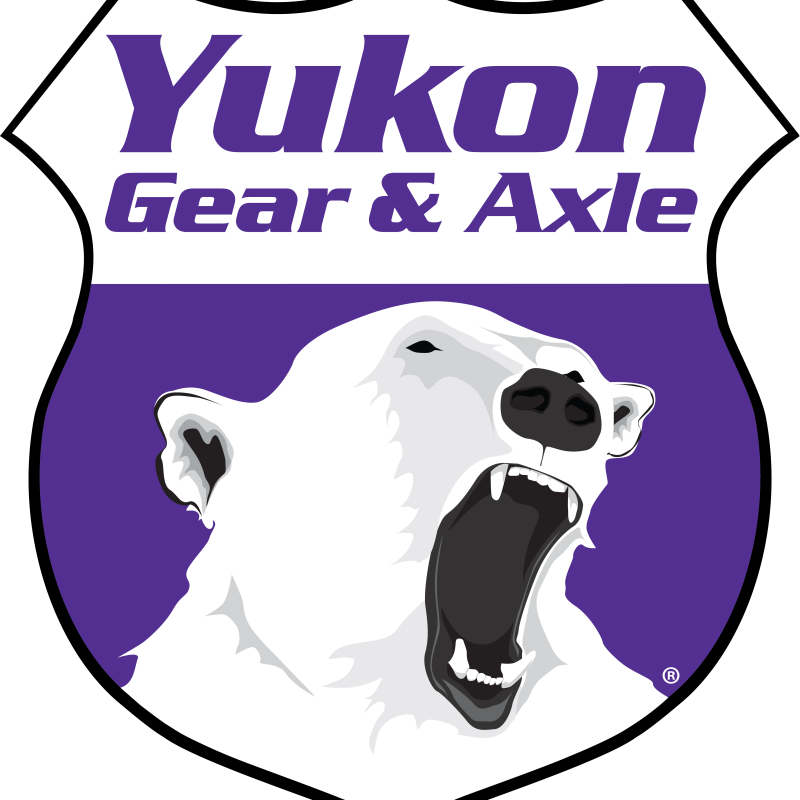 Yukon
Gear & Axle
®